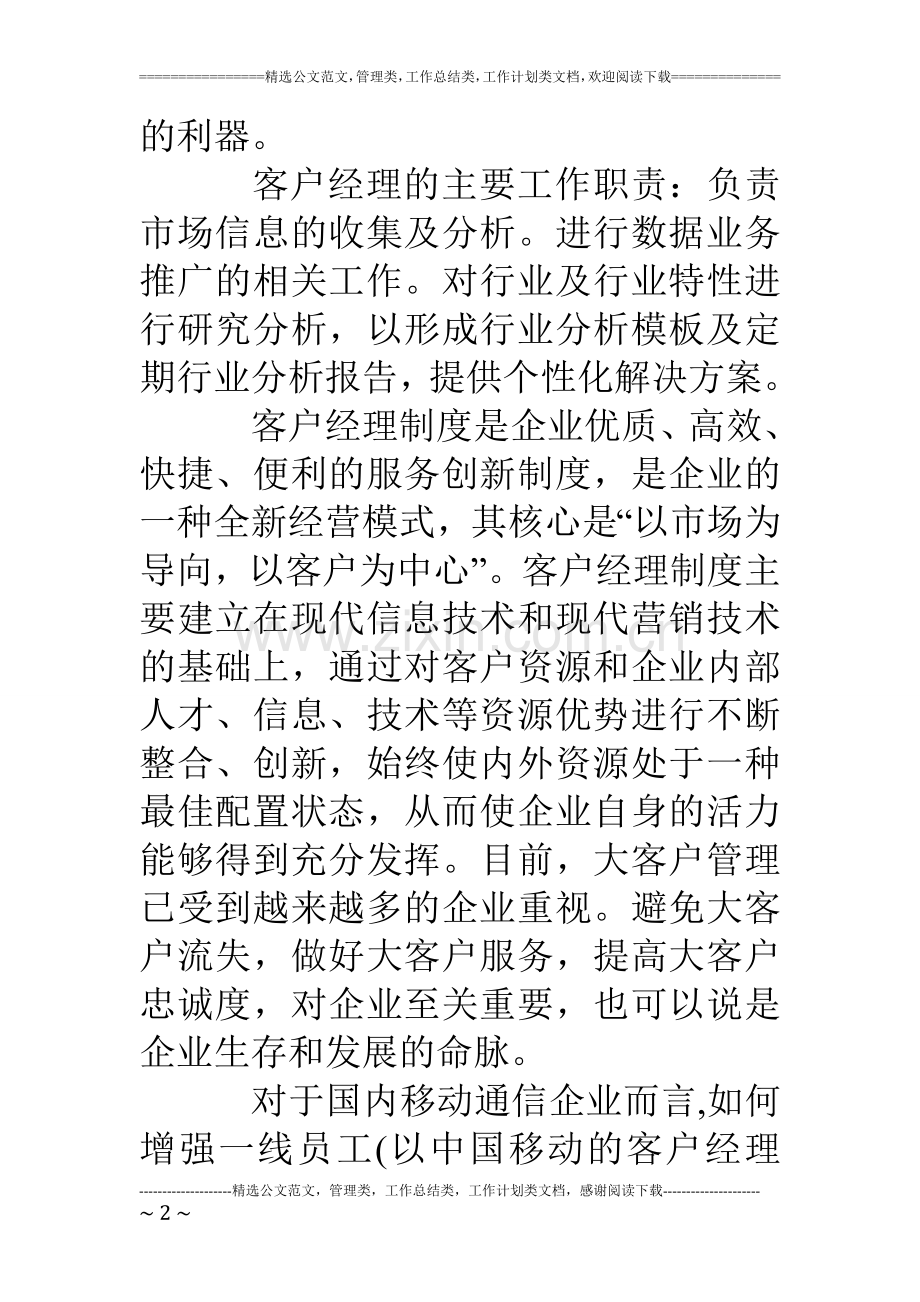 ================精选公文范文,管理类,工作总结类,工作计划类文档,欢迎阅读下载==============

的利器。

客户经理的主要工作职责：负责市场信息的收集及分析。进行数据业务推广的相关工作。对行业及行业特性进行研究分析，以形成行业分析模板及定期行业分析报告，提供个性化解决方案。

客户经理制度是企业优质、高效、快捷、便利的服务创新制度，是企业的一种全新经营模式，其核心是“以市场为导向，以客户为中心”。客户经理制度主要建立在现代信息技术和现代营销技术的基础上，通过对客户资源和企业内部人才、信息、技术等资源优势进行不断整合、创新，始终使内外资源处于一种最佳配置状态，从而使企业自身的活力能够得到充分发挥。目前，大客户管理已受到越来越多的企业重视。避免大客户流失，做好大客户服务，提高大客户忠诚度，对企业至关重要，也可以说是企业生存和发展的命脉。

对于国内移动通信企业而言,如何增强一线员工(以中国移动的客户经理

--------------------精选公文范文，管理类，工作总结类，工作计划类文档，感谢阅读下载---------------------
~ 2 ~